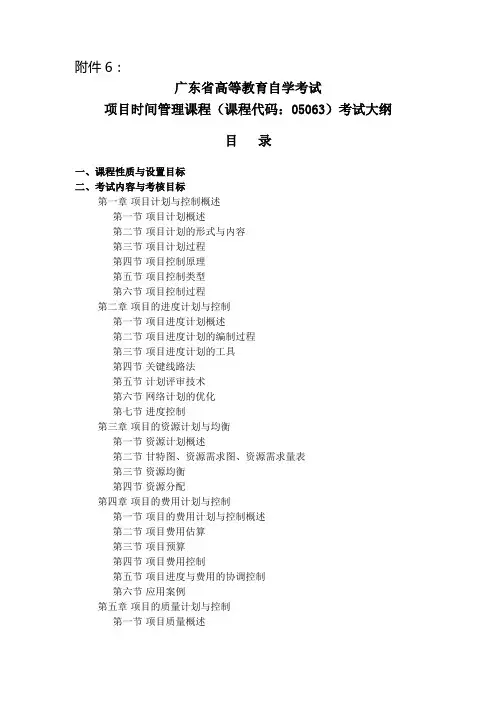 附件 6：

广东省高等教育自学考试
项目时间管理课程（课程代码：05063）考试大纲

目　录

一、课程性质与设置目标
二、考试内容与考核目标
第一章 项目计划与控制概述
第一节 项目计划概述
第二节 项目计划的形式与内容
第三节 项目计划过程
第四节 项目控制原理
第五节 项目控制类型
第六节 项目控制过程
第二章 项目的进度计划与控制
第一节 项目进度计划概述
第二节 项目进度计划的编制过程
第三节 项目进度计划的工具
第四节 关键线路法
第五节 计划评审技术
第六节 网络计划的优化
第七节 进度控制
第三章 项目的资源计划与均衡
第一节 资源计划概述
第二节 甘特图、资源需求图、资源需求量表
第三节 资源均衡
第四节 资源分配
第四章 项目的费用计划与控制
第一节 项目的费用计划与控制概述
第二节 项目费用估算
第三节 项目预算
第四节 项目费用控制
第五节 项目进度与费用的协调控制
第六节 应用案例
第五章 项目的质量计划与控制
第一节 项目质量概述